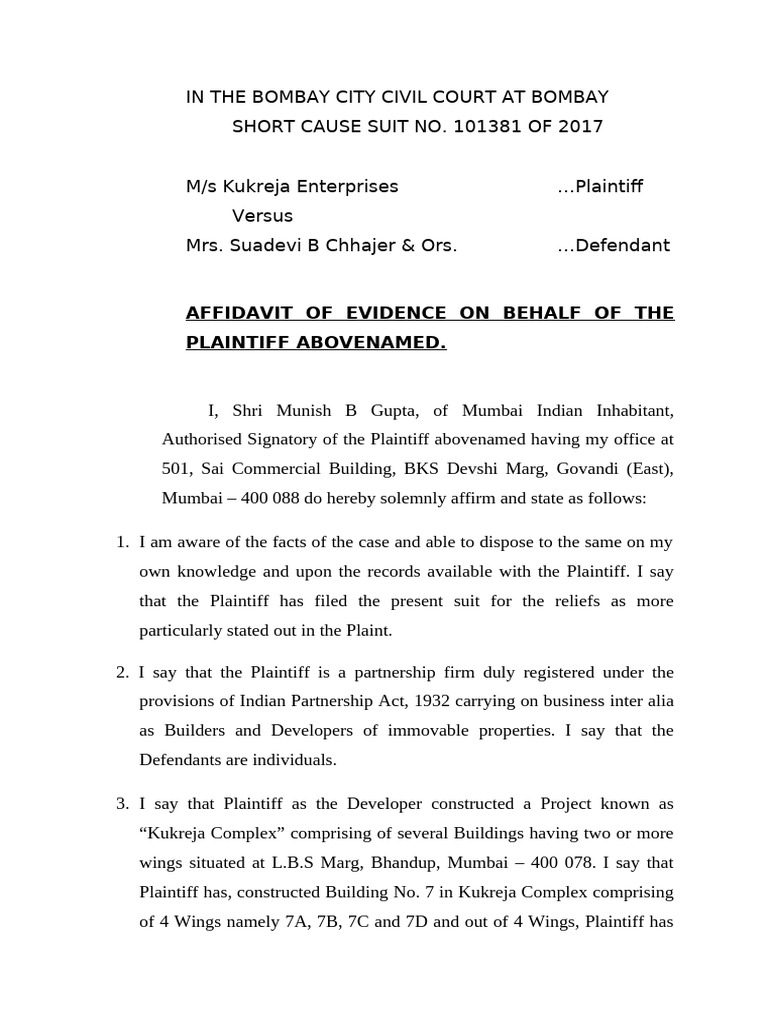 IN THE BOMBAY CITY CIVIL COURT AT BOMBAY
SHORT CAUSE SUIT NO. 101381 OF 2017

M/s Kukreja Enterprises ...Plaintiff
Versus
Mrs. Suadevi B Chhajer & Ors. ...Defendant

AFFIDAVIT OF EVIDENCE ON BEHALF OF THE PLAINTIFF ABOVENAMED.

I, Shri Munish B Gupta, of Mumbai Indian Inhabitant, Authorised Signatory of the Plaintiff abovenamed having my office at 501, Sai Commercial Building, BKS Devshi Marg, Govandi (East), Mumbai – 400 088 do hereby solemnly affirm and state as follows:

1. I am aware of the facts of the case and able to dispose to the same on my own knowledge and upon the records available with the Plaintiff. I say that the Plaintiff has filed the present suit for the reliefs as more particularly stated out in the Plaint.

2. I say that the Plaintiff is a partnership firm duly registered under the provisions of Indian Partnership Act, 1932 carrying on business inter alia as Builders and Developers of immovable properties. I say that the Defendants are individuals.

3. I say that Plaintiff as the Developer constructed a Project known as “Kukreja Complex” comprising of several Buildings having two or more wings situated at L.B.S Marg, Bhandup, Mumbai – 400 078. I say that Plaintiff has, constructed Building No. 7 in Kukreja Complex comprising of 4 Wings namely 7A, 7B, 7C and 7D and out of 4 Wings, Plaintiff has